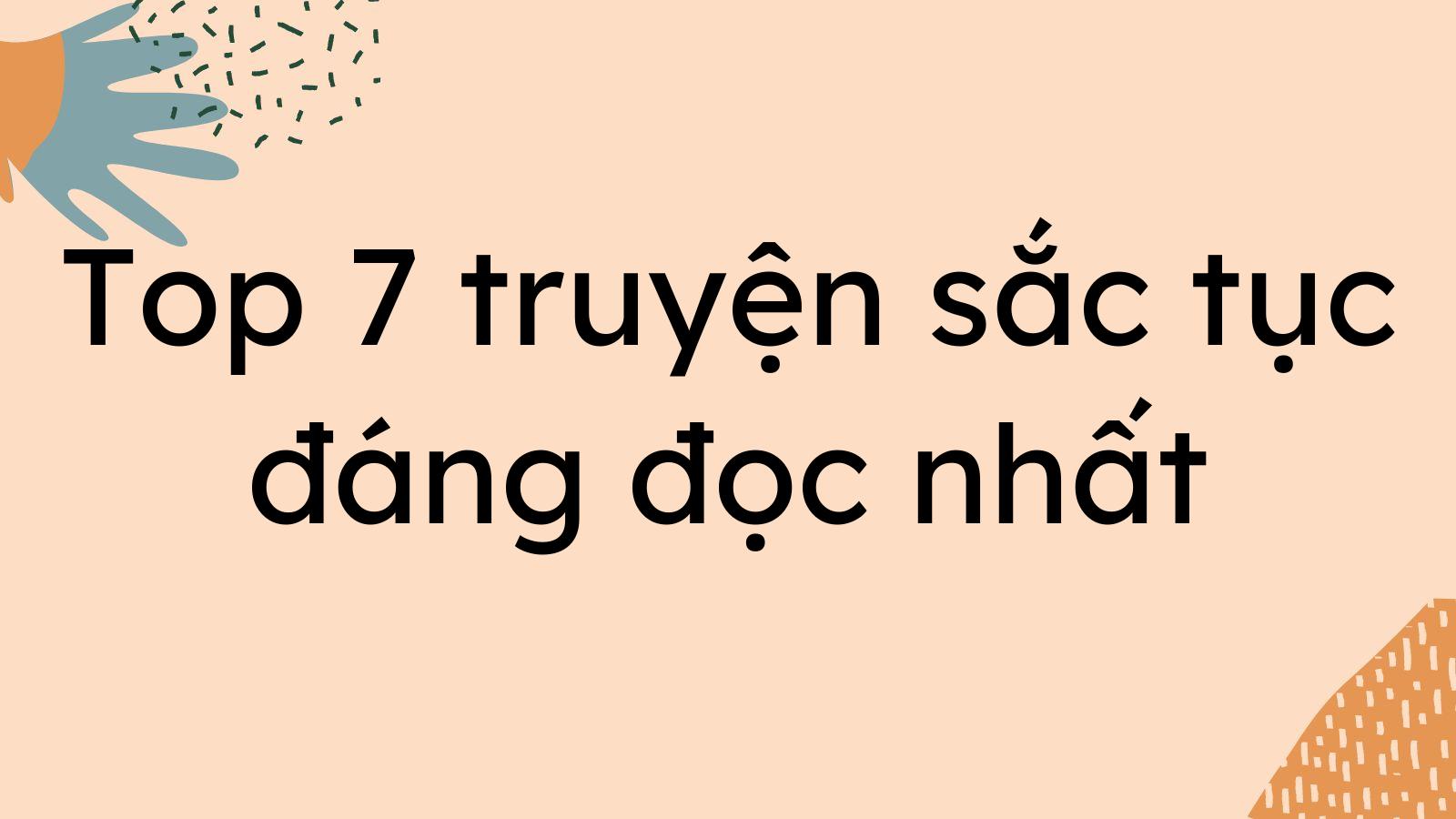 Top 7 truyện sắc tục đáng đọc nhất